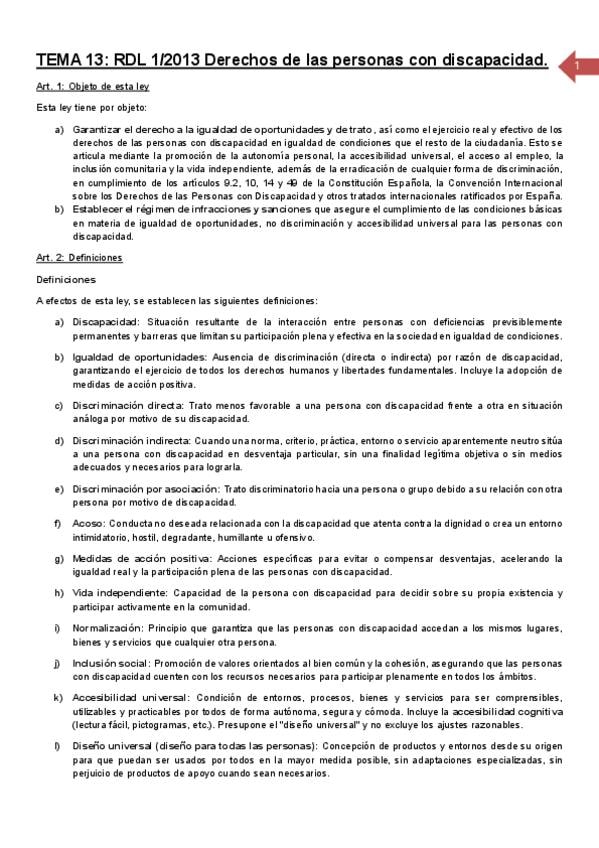 TEMA 13: RDL 1/2013 Derechos de las personas con discapacidad.

1

Art. 1: Objeto de esta ley

Esta ley tiene por objeto:

a) Garantizar el derecho a la igualdad de oportunidades y de trato, así como el ejercicio real y efectivo de los derechos de las personas con discapacidad en igualdad de condiciones que el resto de la ciudadanía. Esto se articula mediante la promoción de la autonomía personal, la accesibilidad universal, el acceso al empleo, la inclusión comunitaria y la vida independiente, además de la erradicación de cualquier forma de discriminación, en cumplimiento de los artículos 9.2, 10, 14 y 49 de la Constitución Española, la Convención Internacional sobre los Derechos de las Personas con Discapacidad y otros tratados internacionales ratificados por España.
b) Establecer el régimen de infracciones y sanciones que asegure el cumplimiento de las condiciones básicas en materia de igualdad de oportunidades, no discriminación y accesibilidad universal para las personas con discapacidad.

Art. 2: Definiciones

Definiciones

A efectos de esta ley, se establecen las siguientes definiciones:

a) Discapacidad: Situación resultante de la interacción entre personas con deficiencias previsiblemente permanentes y barreras que limitan su participación plena y efectiva en la sociedad en igualdad de condiciones.

b) Igualdad de oportunidades: Ausencia de discriminación (directa o indirecta) por razón de discapacidad, garantizando el ejercicio de todos los derechos humanos y libertades fundamentales. Incluye la adopción de medidas de acción positiva.

c) Discriminación directa: Trato menos favorable a una persona con discapacidad frente a otra en situación análoga por motivo de su discapacidad.

d) Discriminación indirecta: Cuando una norma, criterio, práctica, entorno o servicio aparentemente neutro sitúa a una persona con discapacidad en desventaja particular, sin una finalidad legítima objetiva o sin medios adecuados y necesarios para lograrla.

e) Discriminación por asociación: Trato discriminatorio hacia una persona o grupo debido a su relación con otra persona por motivo de discapacidad.

f) Acoso: Conducta no deseada relacionada con la discapacidad que atenta contra la dignidad o crea un entorno intimidatorio, hostil, degradante, humillante u ofensivo.

g) Medidas de acción positiva: Acciones específicas para evitar o compensar desventajas, acelerando la igualdad real y la participación plena de las personas con discapacidad.

h) Vida independiente: Capacidad de la persona con discapacidad para decidir sobre su propia existencia y participar activamente en la comunidad.

i) Normalización: Principio que garantiza que las personas con discapacidad accedan a los mismos lugares, bienes y servicios que cualquier otra persona.

j) Inclusión social: Promoción de valores orientados al bien común y la cohesión, asegurando que las personas con discapacidad cuenten con los recursos necesarios para participar plenamente en todos los ámbitos.

k) Accesibilidad universal: Condición de entornos, procesos, bienes y servicios para ser comprensibles, utilizables y practicables por todos de forma autónoma, segura y cómoda. Incluye la accesibilidad cognitiva (lectura fácil, pictogramas, etc.). Presupone el "diseño universal" y no excluye los ajustes razonables.

l) Diseño universal (diseño para todas las personas): Concepción de productos y entornos desde su origen para que puedan ser usados por todos en la mayor medida posible, sin adaptaciones especializadas, sin perjuicio de productos de apoyo cuando sean necesarios.